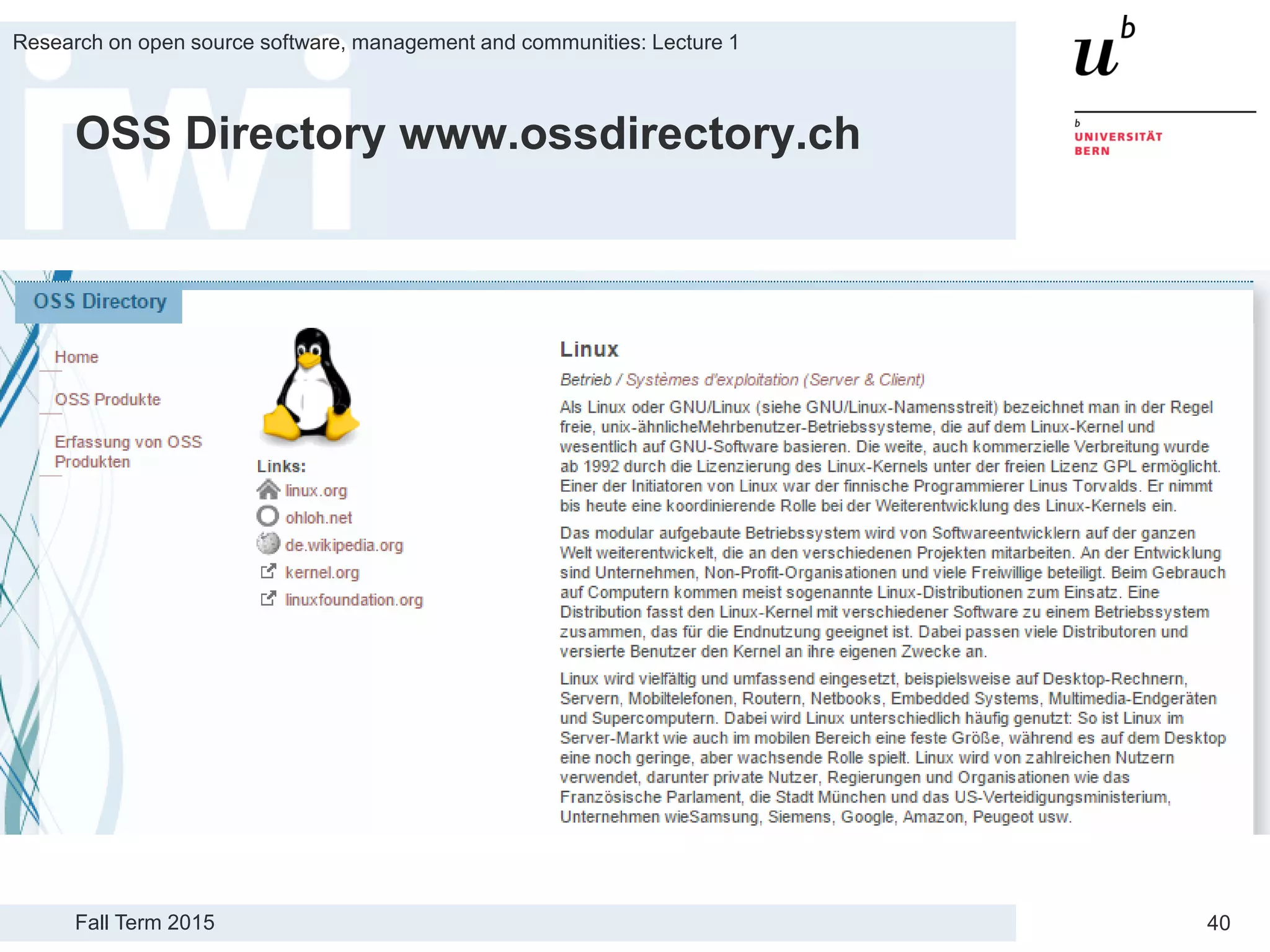 Research on open source software, management and communities: Lecture 1

$u^b$

b UNIVERSITÄT BERN

OSS Directory www.ossdirectory.ch

OSS Directory

Home

OSS Produkte

Erfassung von OSS Produkten

Links:
linux.org
ohloh.net
de.wikipedia.org
kernel.org
linuxfoundation.org

Linux

Betrieb / Systèmes d'exploitation (Server & Client)

Als Linux oder GNU/Linux (siehe GNU/Linux-Namensstreit) bezeichnet man in der Regel freie, unix-ähnlicheMehrbenutzer-Betriebssysteme, die auf dem Linux-Kernel und wesentlich auf GNU-Software basieren. Die weite, auch kommerzielle Verbreitung wurde ab 1992 durch die Lizenzierung des Linux-Kernels unter der freien Lizenz GPL ermöglicht. Einer der Initiatoren von Linux war der finnische Programmierer Linus Torvalds. Er nimmt bis heute eine koordinierende Rolle bei der Weiterentwicklung des Linux-Kernels ein.

Das modular aufgebaute Betriebssystem wird von Softwareentwicklern auf der ganzen Welt weiterentwickelt, die an den verschiedenen Projekten mitarbeiten. An der Entwicklung sind Unternehmen, Non-Profit-Organisationen und viele Freiwillige beteiligt. Beim Gebrauch auf Computern kommen meist sogenannte Linux-Distributionen zum Einsatz. Eine Distribution fasst den Linux-Kernel mit verschiedener Software zu einem Betriebssystem zusammen, das für die Endnutzung geeignet ist. Dabei passen viele Distributoren und versierte Benutzer den Kernel an ihre eigenen Zwecke an.

Linux wird vielfältig und umfassend eingesetzt, beispielsweise auf Desktop-Rechnern, Servern, Mobiltelefonen, Routern, Netbooks, Embedded Systems, Multimedia-Endgeräten und Supercomputern. Dabei wird Linux unterschiedlich häufig genutzt: So ist Linux im Server-Markt wie auch im mobilen Bereich eine feste Größe, während es auf dem Desktop eine noch geringe, aber wachsende Rolle spielt. Linux wird von zahlreichen Nutzern verwendet, darunter private Nutzer, Regierungen und Organisationen wie das Französische Parlament, die Stadt München und das US-Verteidigungsministerium, Unternehmen wieSamsung, Siemens, Google, Amazon, Peugeot usw.

Fall Term 2015

40